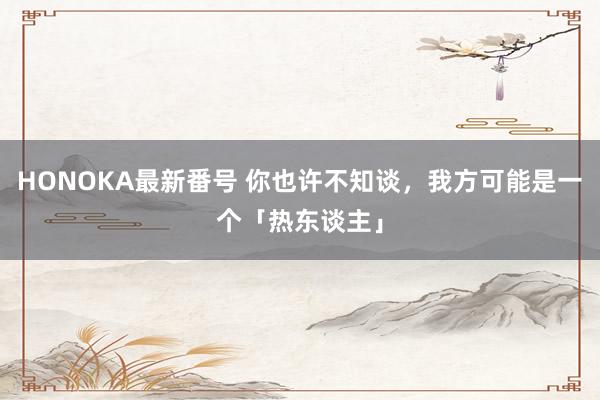 HONOKA最新番号 你也许不知谈，我方可能是一个「热东谈主」